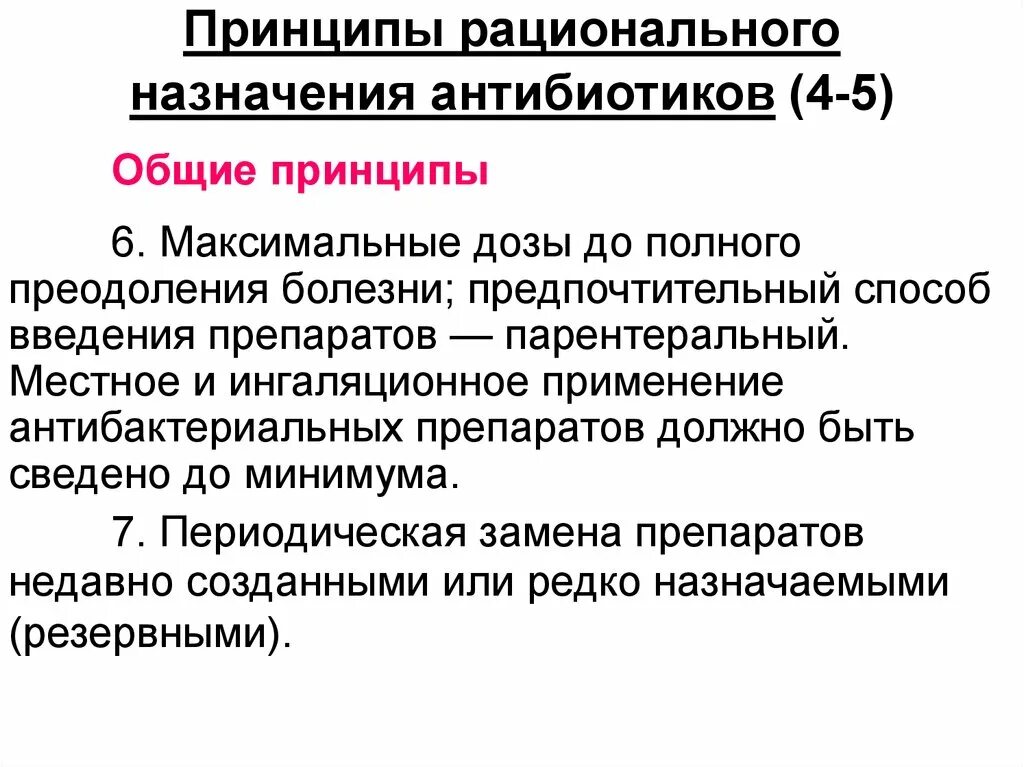 Принципы рационального назначения антибиотиков (4-5)

Общие принципы

6. Максимальные дозы до полного преодоления болезни; предпочтительный способ введения препаратов — парентеральный. Местное и ингаляционное применение антибактериальных препаратов должно быть сведено до минимума.

7. Периодическая замена препаратов недавно созданными или редко назначаемыми (резервными).